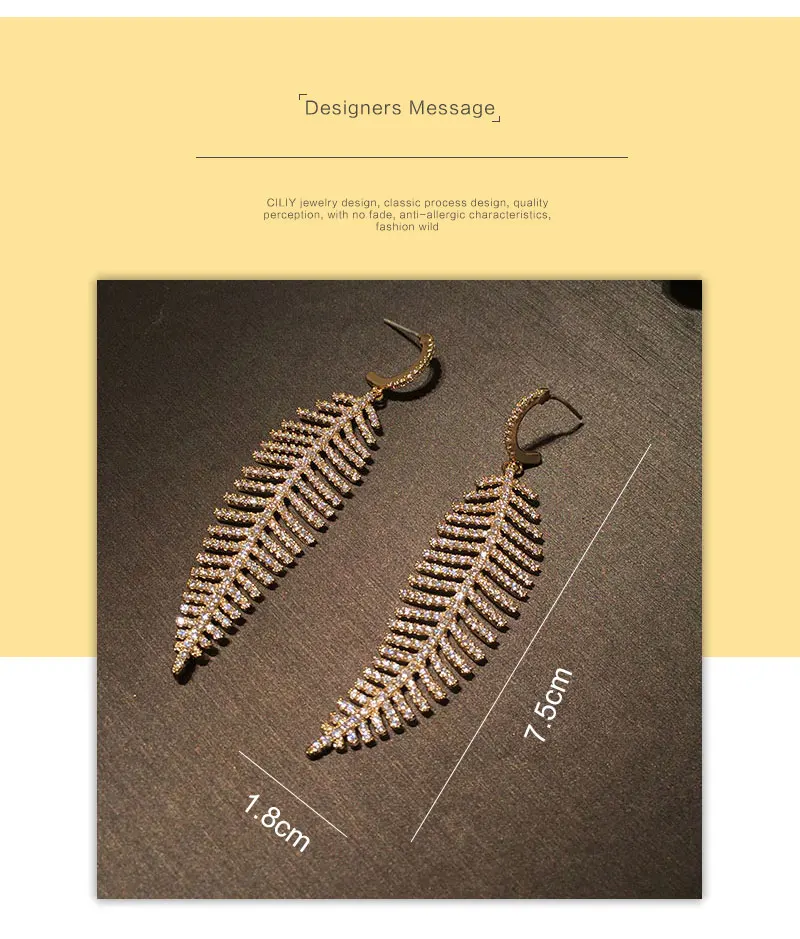 Designers Message

CILIY jewelry design, classic process design, quality perception, with no fade, anti-allergic characteristics, fashion wild

7.5cm

1.8cm